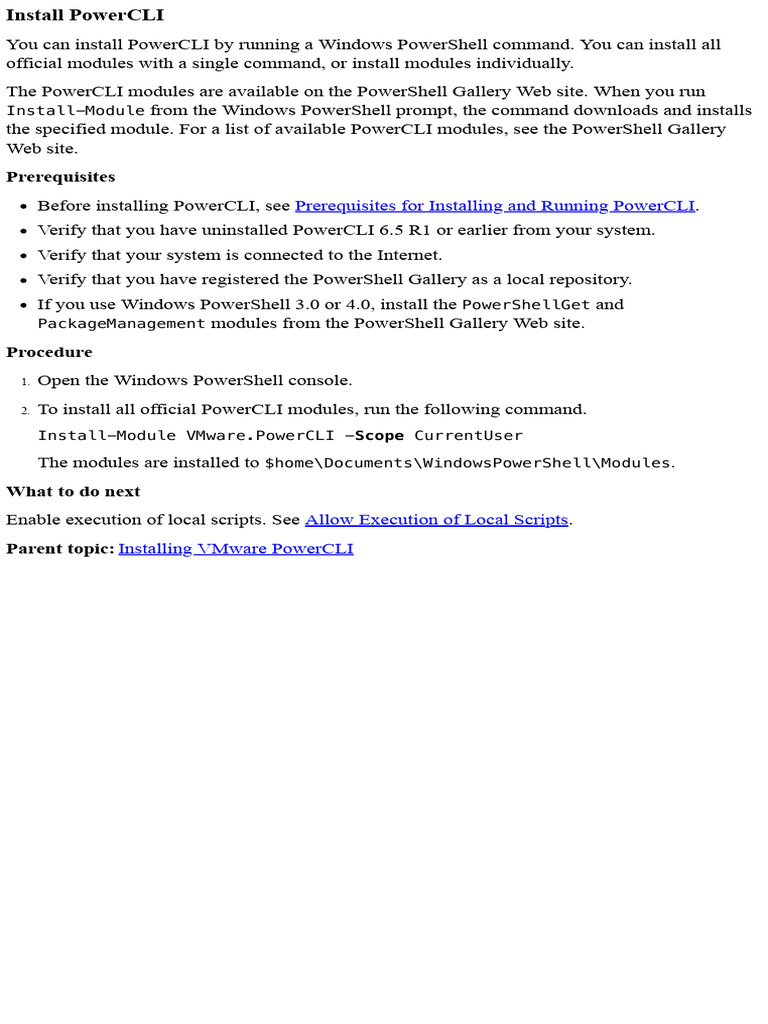 Install PowerCLI

You can install PowerCLI by running a Windows PowerShell command. You can install all official modules with a single command, or install modules individually.

The PowerCLI modules are available on the PowerShell Gallery Web site. When you run Install-Module from the Windows PowerShell prompt, the command downloads and installs the specified module. For a list of available PowerCLI modules, see the PowerShell Gallery Web site.

Prerequisites

• Before installing PowerCLI, see Prerequisites for Installing and Running PowerCLI.
• Verify that you have uninstalled PowerCLI 6.5 R1 or earlier from your system.
• Verify that your system is connected to the Internet.
• Verify that you have registered the PowerShell Gallery as a local repository.
• If you use Windows PowerShell 3.0 or 4.0, install the PowerShellGet and PackageManagement modules from the PowerShell Gallery Web site.

Procedure

1. Open the Windows PowerShell console.
2. To install all official PowerCLI modules, run the following command.

Install-Module VMware.PowerCLI -Scope CurrentUser

The modules are installed to $home\Documents\WindowsPowerShell\Modules.

What to do next

Enable execution of local scripts. See Allow Execution of Local Scripts.

Parent topic: Installing VMware PowerCLI